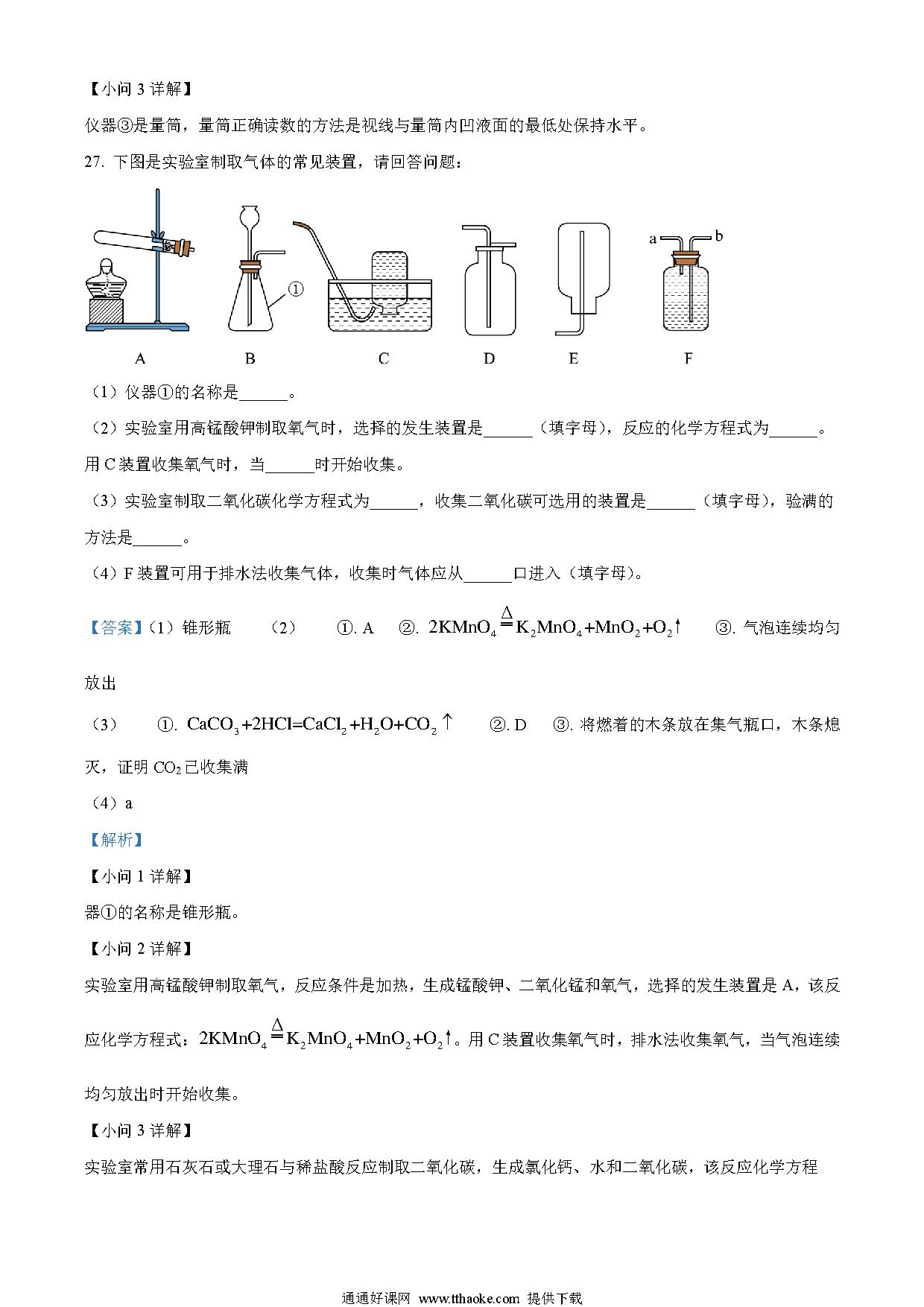 【小问 3 详解】

仪器③是量筒，量筒正确读数的方法是视线与量筒内凹液面的最低处保持水平。

27. 下图是实验室制取气体的常见装置，请回答问题：

①

a b

A B C D E F

（1）仪器①的名称是______。

（2）实验室用高锰酸钾制取氧气时，选择的发生装置是______（填字母），反应的化学方程式为______。用 C 装置收集氧气时，当______时开始收集。

（3）实验室制取二氧化碳化学方程式为______，收集二氧化碳可选用的装置是______（填字母），验满的方法是______。

（4）F 装置可用于排水法收集气体，收集时气体应从______口进入（填字母）。

【答案】（1）锥形瓶 （2） ①. A ②. $2KMnO_4 \overset{\Delta}{=} K_2MnO_4+MnO_2+O_2\uparrow$ ③. 气泡连续均匀放出

（3） ①. $CaCO_3+2HCl=CaCl_2+H_2O+CO_2\uparrow$ ②. D ③. 将燃着的木条放在集气瓶口，木条熄灭，证明 $CO_2$ 已收集满

（4）a

【解析】

【小问 1 详解】

器①的名称是锥形瓶。

【小问 2 详解】

实验室用高锰酸钾制取氧气，反应条件是加热，生成锰酸钾、二氧化锰和氧气，选择的发生装置是 A，该反应化学方程式：$2KMnO_4 \overset{\Delta}{=} K_2MnO_4+MnO_2+O_2\uparrow$。用 C 装置收集氧气时，排水法收集氧气，当气泡连续均匀放出时开始收集。

【小问 3 详解】

实验室常用石灰石或大理石与稀盐酸反应制取二氧化碳，生成氯化钙、水和二氧化碳，该反应化学方程

通通好课网 www.tthaoke.com 提供下载